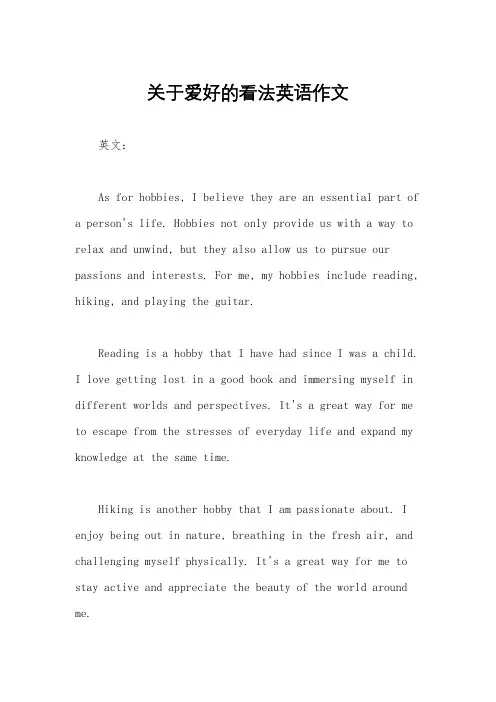 关于爱好的看法英语作文

英文：

As for hobbies, I believe they are an essential part of a person's life. Hobbies not only provide us with a way to relax and unwind, but they also allow us to pursue our passions and interests. For me, my hobbies include reading, hiking, and playing the guitar.

Reading is a hobby that I have had since I was a child. I love getting lost in a good book and immersing myself in different worlds and perspectives. It's a great way for me to escape from the stresses of everyday life and expand my knowledge at the same time.

Hiking is another hobby that I am passionate about. I enjoy being out in nature, breathing in the fresh air, and challenging myself physically. It's a great way for me to stay active and appreciate the beauty of the world around me.